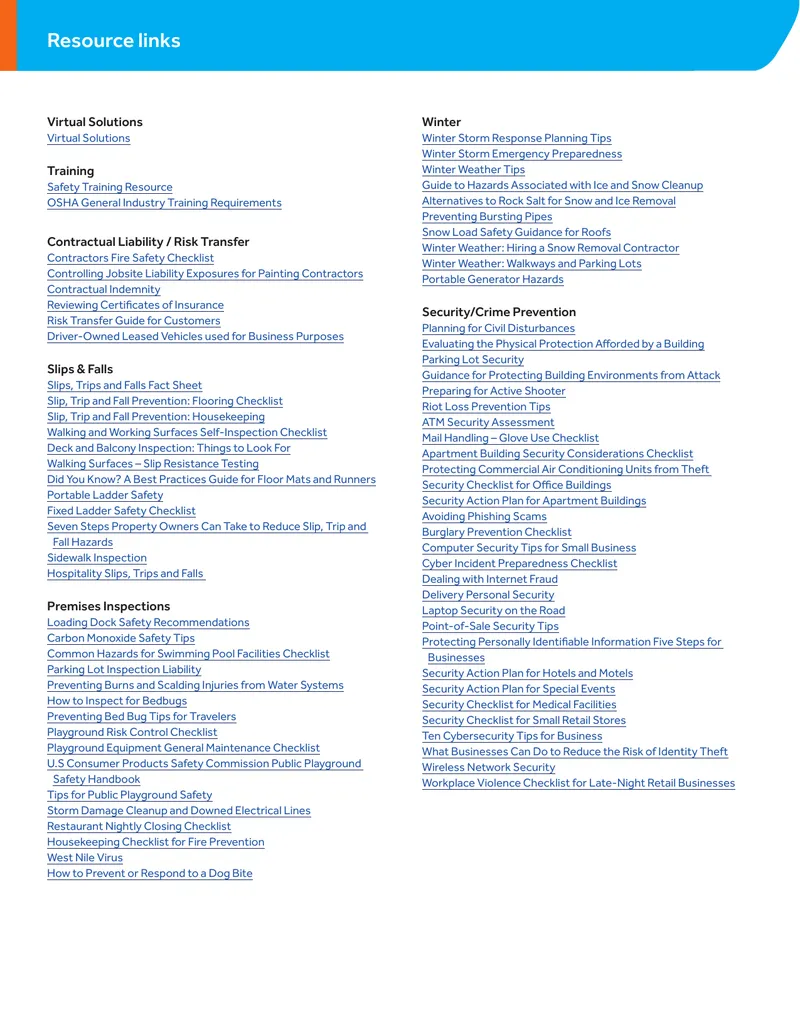 Resource links

Virtual Solutions
Virtual Solutions

Training
Safety Training Resource
OSHA General Industry Training Requirements

Contractual Liability / Risk Transfer
Contractors Fire Safety Checklist
Controlling Jobsite Liability Exposures for Painting Contractors
Contractual Indemnity
Reviewing Certificates of Insurance
Risk Transfer Guide for Customers
Driver-Owned Leased Vehicles used for Business Purposes

Slips & Falls
Slips, Trips and Falls Fact Sheet
Slip, Trip and Fall Prevention: Flooring Checklist
Slip, Trip and Fall Prevention: Housekeeping
Walking and Working Surfaces Self-Inspection Checklist
Deck and Balcony Inspection: Things to Look For
Walking Surfaces – Slip Resistance Testing
Did You Know? A Best Practices Guide for Floor Mats and Runners
Portable Ladder Safety
Fixed Ladder Safety Checklist
Seven Steps Property Owners Can Take to Reduce Slip, Trip and Fall Hazards
Sidewalk Inspection
Hospitality Slips, Trips and Falls

Premises Inspections
Loading Dock Safety Recommendations
Carbon Monoxide Safety Tips
Common Hazards for Swimming Pool Facilities Checklist
Parking Lot Inspection Liability
Preventing Burns and Scalding Injuries from Water Systems
How to Inspect for Bedbugs
Preventing Bed Bug Tips for Travelers
Playground Risk Control Checklist
Playground Equipment General Maintenance Checklist
U.S Consumer Products Safety Commission Public Playground Safety Handbook
Tips for Public Playground Safety
Storm Damage Cleanup and Downed Electrical Lines
Restaurant Nightly Closing Checklist
Housekeeping Checklist for Fire Prevention
West Nile Virus
How to Prevent or Respond to a Dog Bite

Winter
Winter Storm Response Planning Tips
Winter Storm Emergency Preparedness
Winter Weather Tips
Guide to Hazards Associated with Ice and Snow Cleanup
Alternatives to Rock Salt for Snow and Ice Removal
Preventing Bursting Pipes
Snow Load Safety Guidance for Roofs
Winter Weather: Hiring a Snow Removal Contractor
Winter Weather: Walkways and Parking Lots
Portable Generator Hazards

Security/Crime Prevention
Planning for Civil Disturbances
Evaluating the Physical Protection Afforded by a Building
Parking Lot Security
Guidance for Protecting Building Environments from Attack
Preparing for Active Shooter
Riot Loss Prevention Tips
ATM Security Assessment
Mail Handling – Glove Use Checklist
Apartment Building Security Considerations Checklist
Protecting Commercial Air Conditioning Units from Theft
Security Checklist for Office Buildings
Security Action Plan for Apartment Buildings
Avoiding Phishing Scams
Burglary Prevention Checklist
Computer Security Tips for Small Business
Cyber Incident Preparedness Checklist
Dealing with Internet Fraud
Delivery Personal Security
Laptop Security on the Road
Point-of-Sale Security Tips
Protecting Personally Identifiable Information Five Steps for Businesses
Security Action Plan for Hotels and Motels
Security Action Plan for Special Events
Security Checklist for Medical Facilities
Security Checklist for Small Retail Stores
Ten Cybersecurity Tips for Business
What Businesses Can Do to Reduce the Risk of Identity Theft
Wireless Network Security
Workplace Violence Checklist for Late-Night Retail Businesses